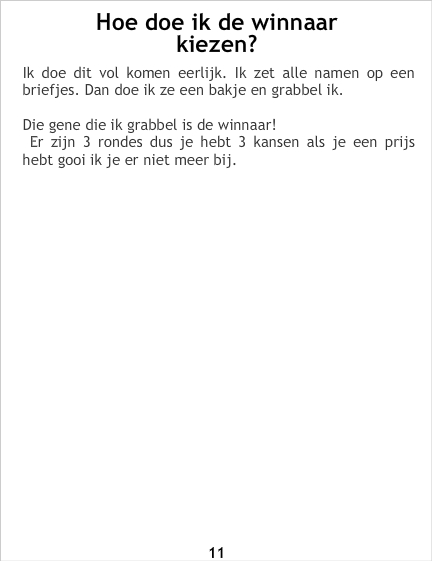 Hoe doe ik de winnaar kiezen?

Ik doe dit vol komen eerlijk. Ik zet alle namen op een briefjes. Dan doe ik ze een bakje en grabbel ik.

Die gene die ik grabbel is de winnaar!
Er zijn 3 rondes dus je hebt 3 kansen als je een prijs hebt gooi ik je er niet meer bij.

11